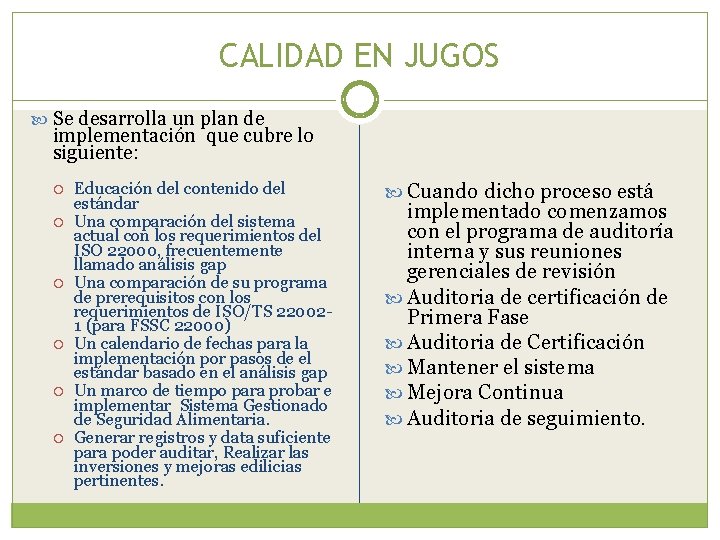 CALIDAD EN JUGOS

Se desarrolla un plan de implementación que cubre lo siguiente:

Educación del contenido del estándar

Una comparación del sistema actual con los requerimientos del ISO 22000, frecuentemente llamado análisis gap

Una comparación de su programa de prerequisitos con los requerimientos de ISO/TS 22002-1 (para FSSC 22000)

Un calendario de fechas para la implementación por pasos de el estándar basado en el análisis gap

Un marco de tiempo para probar e implementar Sistema Gestionado de Seguridad Alimentaria.

Generar registros y data suficiente para poder auditar, Realizar las inversiones y mejoras edilicias pertinentes.

Cuando dicho proceso está implementado comenzamos con el programa de auditoría interna y sus reuniones gerenciales de revisión

Auditoria de certificación de Primera Fase

Auditoria de Certificación

Mantener el sistema

Mejora Continua

Auditoria de seguimiento.